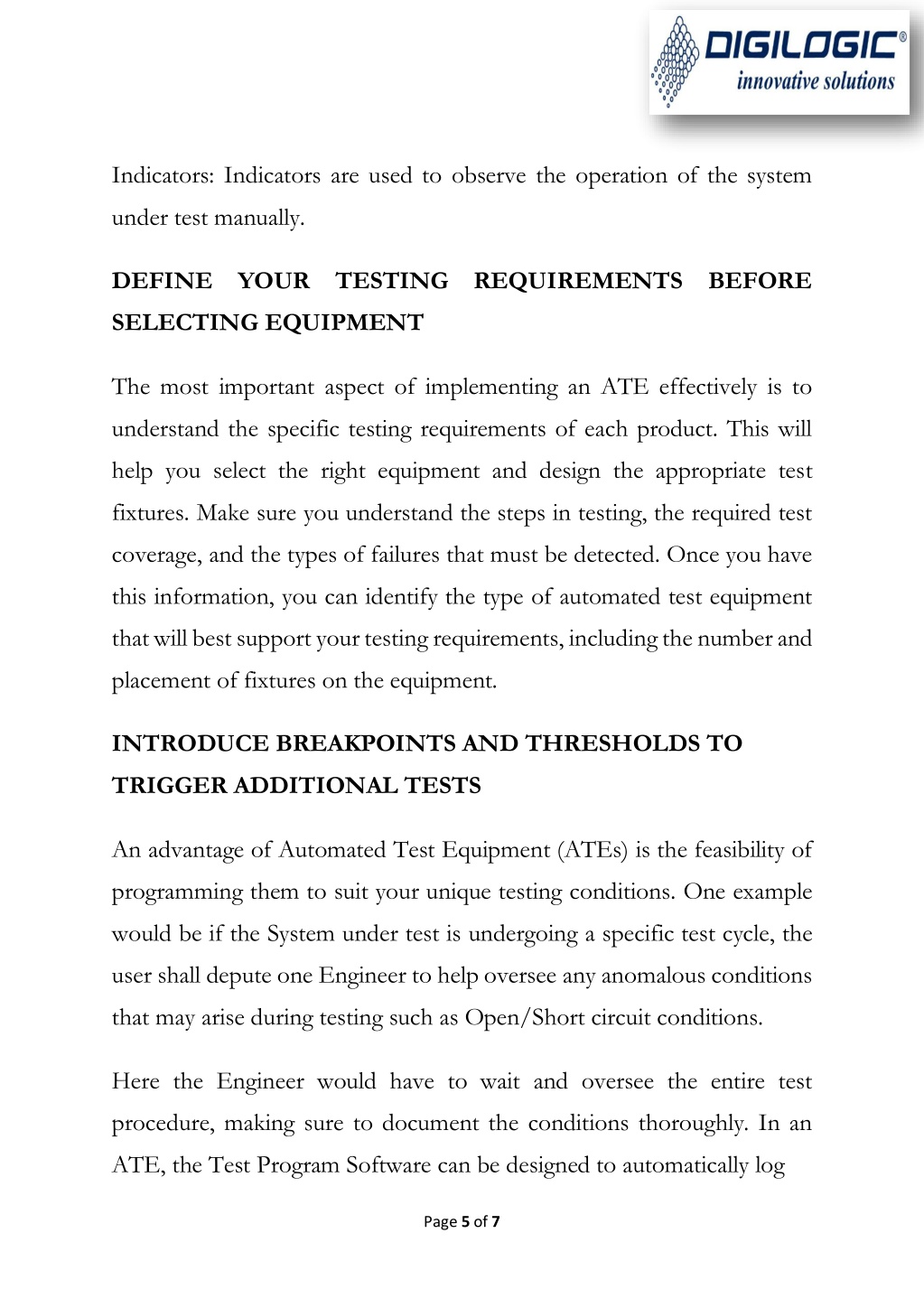 DIGILOGIC®
innovative solutions

Indicators: Indicators are used to observe the operation of the system under test manually.

DEFINE YOUR TESTING REQUIREMENTS BEFORE SELECTING EQUIPMENT

The most important aspect of implementing an ATE effectively is to understand the specific testing requirements of each product. This will help you select the right equipment and design the appropriate test fixtures. Make sure you understand the steps in testing, the required test coverage, and the types of failures that must be detected. Once you have this information, you can identify the type of automated test equipment that will best support your testing requirements, including the number and placement of fixtures on the equipment.

INTRODUCE BREAKPOINTS AND THRESHOLDS TO TRIGGER ADDITIONAL TESTS

An advantage of Automated Test Equipment (ATEs) is the feasibility of programming them to suit your unique testing conditions. One example would be if the System under test is undergoing a specific test cycle, the user shall depute one Engineer to help oversee any anomalous conditions that may arise during testing such as Open/Short circuit conditions.

Here the Engineer would have to wait and oversee the entire test procedure, making sure to document the conditions thoroughly. In an ATE, the Test Program Software can be designed to automatically log

Page 5 of 7